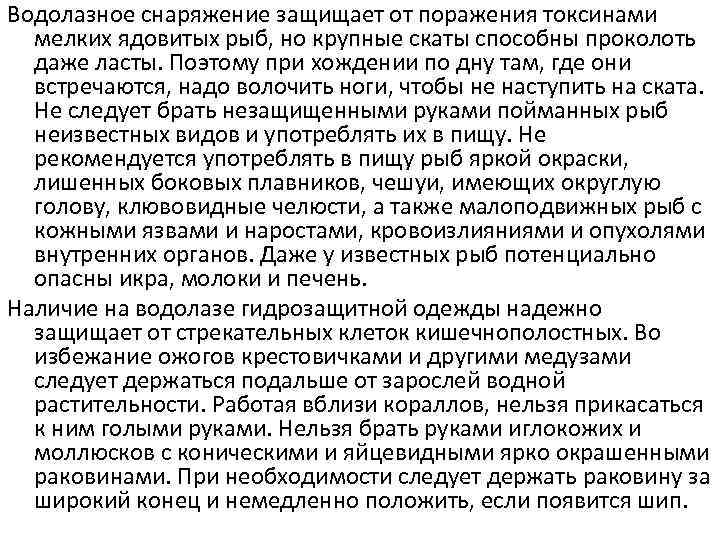 Водолазное снаряжение защищает от поражения токсинами мелких ядовитых рыб, но крупные скаты способны проколоть даже ласты. Поэтому при хождении по дну там, где они встречаются, надо волочить ноги, чтобы не наступить на ската. Не следует брать незащищенными руками пойманных рыб неизвестных видов и употреблять их в пищу. Не рекомендуется употреблять в пищу рыб яркой окраски, лишенных боковых плавников, чешуи, имеющих округлую голову, клювовидные челюсти, а также малоподвижных рыб с кожными язвами и наростами, кровоизлияниями и опухолями внутренних органов. Даже у известных рыб потенциально опасны икра, молоки и печень.

Наличие на водолазе гидрозащитной одежды надежно защищает от стрекательных клеток кишечнополостных. Во избежание ожогов крестовичками и другими медузами следует держаться подальше от зарослей водной растительности. Работая вблизи кораллов, нельзя прикасаться к ним голыми руками. Нельзя брать руками иглокожих и моллюсков с коническими и яйцевидными ярко окрашенными раковинами. При необходимости следует держать раковину за широкий конец и немедленно положить, если появится шип.